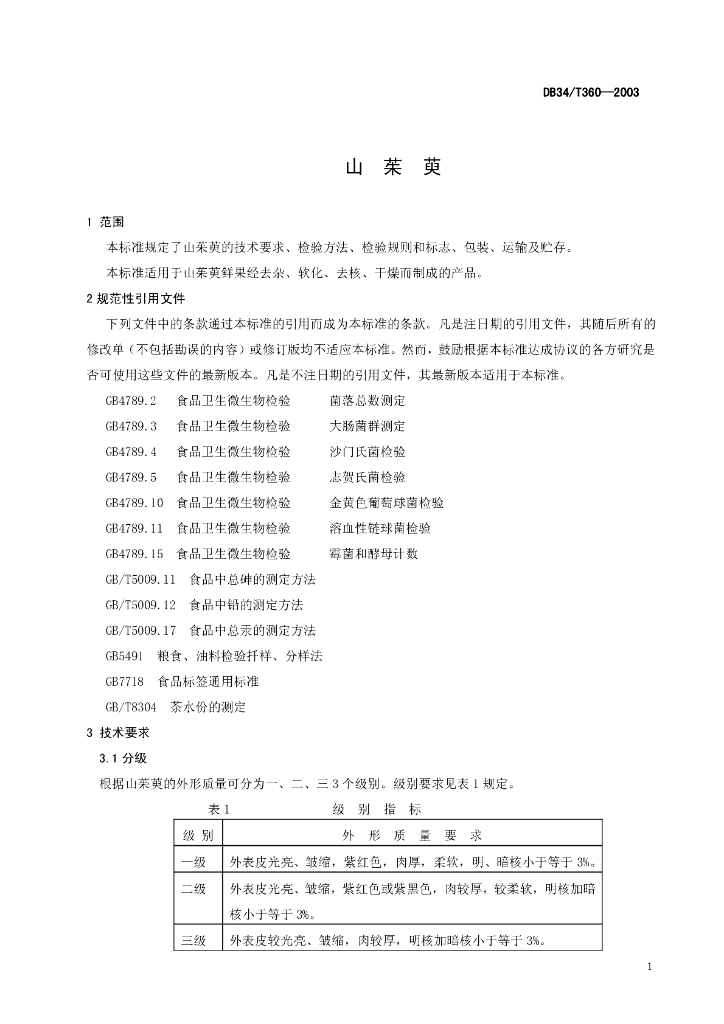 DB34/T360—2003

山 茱 萸

1 范围

本标准规定了山茱萸的技术要求、检验方法、检验规则和标志、包装、运输及贮存。

本标准适用于山茱萸鲜果经去杂、软化、去核、干燥而制成的产品。

2 规范性引用文件

下列文件中的条款通过本标准的引用而成为本标准的条款。凡是注日期的引用文件，其随后所有的修改单（不包括勘误的内容）或修订版均不适应本标准。然而，鼓励根据本标准达成协议的各方研究是否可使用这些文件的最新版本。凡是不注日期的引用文件，其最新版本适用于本标准。

GB4789.2 食品卫生微生物检验 菌落总数测定

GB4789.3 食品卫生微生物检验 大肠菌群测定

GB4789.4 食品卫生微生物检验 沙门氏菌检验

GB4789.5 食品卫生微生物检验 志贺氏菌检验

GB4789.10 食品卫生微生物检验 金黄色葡萄球菌检验

GB4789.11 食品卫生微生物检验 溶血性链球菌检验

GB4789.15 食品卫生微生物检验 霉菌和酵母计数

GB/T5009.11 食品中总砷的测定方法

GB/T5009.12 食品中铅的测定方法

GB/T5009.17 食品中总汞的测定方法

GB5491 粮食、油料检验扦样、分样法

GB7718 食品标签通用标准

GB/T8304 茶水份的测定

3 技术要求

3.1 分级

根据山茱萸的外形质量可分为一、二、三 3 个级别。级别要求见表 1 规定。

表 1 级 别 指 标

| 级 别 | 外 形 质 量 要 求 |
|---|---|
| 一级 | 外表皮光亮、皱缩，紫红色，肉厚，柔软，明、暗核小于等于 3%。 |
| 二级 | 外表皮光亮、皱缩，紫红色或紫黑色，肉较厚，较柔软，明核加暗核小于等于 3%。 |
| 三级 | 外表皮较光亮、皱缩，肉较厚，明核加暗核小于等于 3%。 |

1